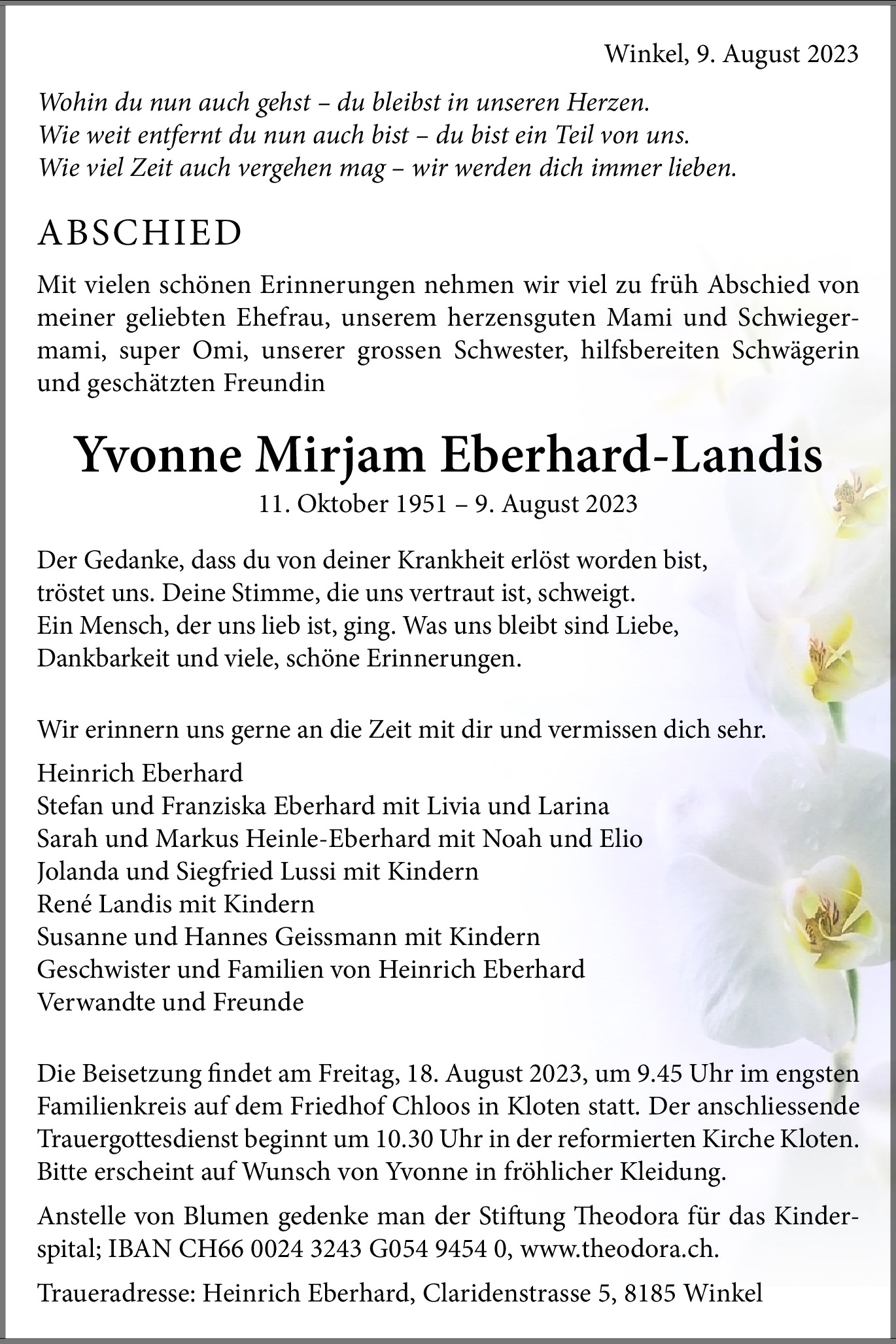 Winkel, 9. August 2023

Wohin du nun auch gehst – du bleibst in unseren Herzen.
Wie weit entfernt du nun auch bist – du bist ein Teil von uns.
Wie viel Zeit auch vergehen mag – wir werden dich immer lieben.

ABSCHIED

Mit vielen schönen Erinnerungen nehmen wir viel zu früh Abschied von meiner geliebten Ehefrau, unserem herzensguten Mami und Schwiegermami, super Omi, unserer grossen Schwester, hilfsbereiten Schwägerin und geschätzten Freundin

Yvonne Mirjam Eberhard-Landis
11. Oktober 1951 – 9. August 2023

Der Gedanke, dass du von deiner Krankheit erlöst worden bist,
tröstet uns. Deine Stimme, die uns vertraut ist, schweigt.
Ein Mensch, der uns lieb ist, ging. Was uns bleibt sind Liebe,
Dankbarkeit und viele, schöne Erinnerungen.

Wir erinnern uns gerne an die Zeit mit dir und vermissen dich sehr.

Heinrich Eberhard
Stefan und Franziska Eberhard mit Livia und Larina
Sarah und Markus Heinle-Eberhard mit Noah und Elio
Jolanda und Siegfried Lussi mit Kindern
René Landis mit Kindern
Susanne und Hannes Geissmann mit Kindern
Geschwister und Familien von Heinrich Eberhard
Verwandte und Freunde

Die Beisetzung findet am Freitag, 18. August 2023, um 9.45 Uhr im engsten Familienkreis auf dem Friedhof Chloos in Kloten statt. Der anschliessende Trauergottesdienst beginnt um 10.30 Uhr in der reformierten Kirche Kloten. Bitte erscheint auf Wunsch von Yvonne in fröhlicher Kleidung.

Anstelle von Blumen gedenke man der Stiftung Theodora für das Kinderspital; IBAN CH66 0024 3243 G054 9454 0, www.theodora.ch.

Traueradresse: Heinrich Eberhard, Claridenstrasse 5, 8185 Winkel